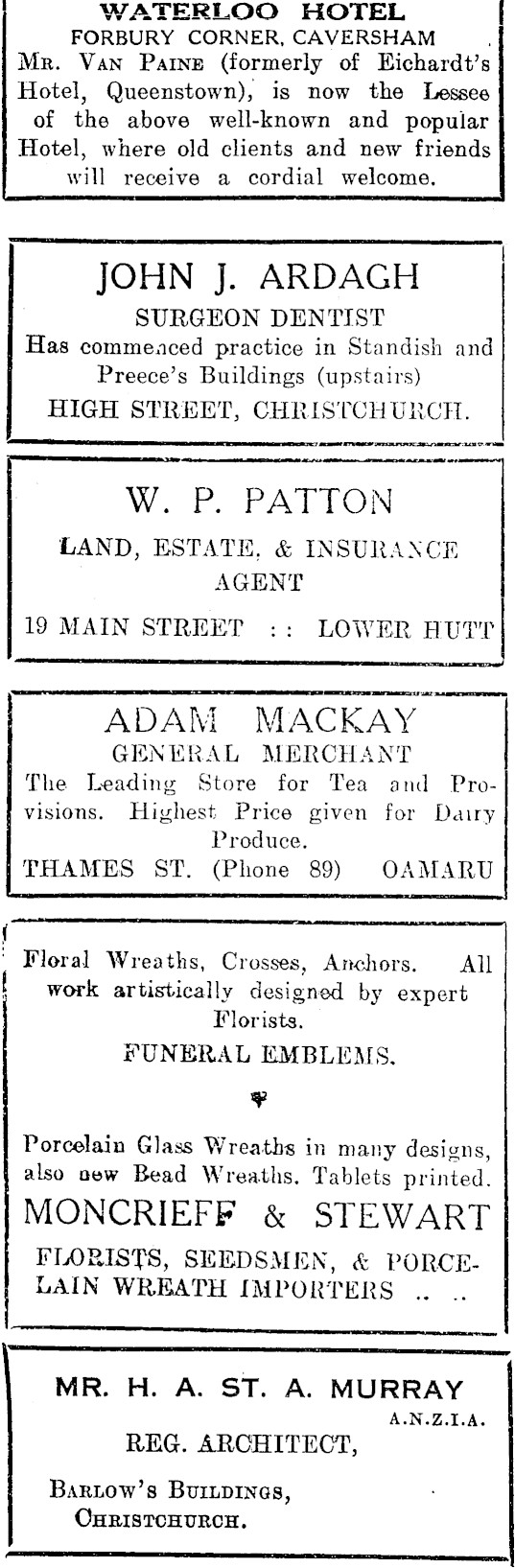 WATERLOO HOTEL
FORBURY CORNER, CAVERSHAM
Mr. Van Paine (formerly of Eichardt's Hotel, Queenstown), is now the Lessee of the above well-known and popular Hotel, where old clients and new friends will receive a cordial welcome.

JOHN J. ARDAGH
SURGEON DENTIST
Has commenced practice in Standish and Preece's Buildings (upstairs)
HIGH STREET, CHRISTCHURCH.

W. P. PATTON
LAND, ESTATE, & INSURANCE AGENT
19 MAIN STREET : : LOWER HUTT

ADAM MACKAY
GENERAL MERCHANT
The Leading Store for Tea and Provisions. Highest Price given for Dairy Produce.
THAMES ST. (Phone 89) OAMARU

Floral Wreaths, Crosses, Anchors. All work artistically designed by expert Florists.
FUNERAL EMBLEMS.

Porcelain Glass Wreaths in many designs, also new Bead Wreaths. Tablets printed.
MONCRIEFF & STEWART
FLORISTS, SEEDSMEN, & PORCELAIN WREATH IMPORTERS .. ..

MR. H. A. ST. A. MURRAY
A.N.Z.I.A.
REG. ARCHITECT,
Barlow's Buildings,
Christchurch.